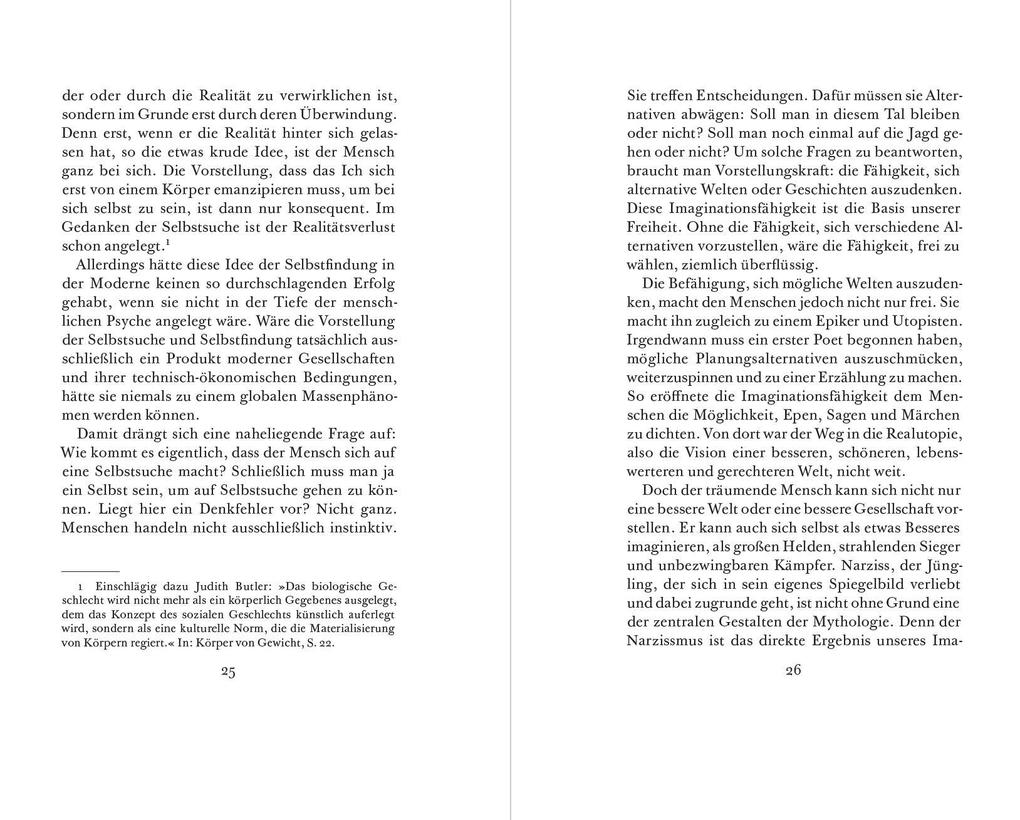 der oder durch die Realität zu verwirklichen ist, sondern im Grunde erst durch deren Überwindung. Denn erst, wenn er die Realität hinter sich gelassen hat, so die etwas krude Idee, ist der Mensch ganz bei sich. Die Vorstellung, dass das Ich sich erst von einem Körper emanzipieren muss, um bei sich selbst zu sein, ist dann nur konsequent. Im Gedanken der Selbstsuche ist der Realitätsverlust schon angelegt.$^1$

Allerdings hätte diese Idee der Selbstfindung in der Moderne keinen so durchschlagenden Erfolg gehabt, wenn sie nicht in der Tiefe der menschlichen Psyche angelegt wäre. Wäre die Vorstellung der Selbstsuche und Selbstfindung tatsächlich ausschließlich ein Produkt moderner Gesellschaften und ihrer technisch-ökonomischen Bedingungen, hätte sie niemals zu einem globalen Massenphänomen werden können.

Damit drängt sich eine naheliegende Frage auf: Wie kommt es eigentlich, dass der Mensch sich auf eine Selbstsuche macht? Schließlich muss man ja ein Selbst sein, um auf Selbstsuche gehen zu können. Liegt hier ein Denkfehler vor? Nicht ganz. Menschen handeln nicht ausschließlich instinktiv.

1 Einschlägig dazu Judith Butler: »Das biologische Geschlecht wird nicht mehr als ein körperlich Gegebenes ausgelegt, dem das Konzept des sozialen Geschlechts künstlich auferlegt wird, sondern als eine kulturelle Norm, die die Materialisierung von Körpern regiert.« In: Körper von Gewicht, S. 22.

25

Sie treffen Entscheidungen. Dafür müssen sie Alternativen abwägen: Soll man in diesem Tal bleiben oder nicht? Soll man noch einmal auf die Jagd gehen oder nicht? Um solche Fragen zu beantworten, braucht man Vorstellungskraft: die Fähigkeit, sich alternative Welten oder Geschichten auszudenken. Diese Imaginationsfähigkeit ist die Basis unserer Freiheit. Ohne die Fähigkeit, sich verschiedene Alternativen vorzustellen, wäre die Fähigkeit, frei zu wählen, ziemlich überflüssig.

Die Befähigung, sich mögliche Welten auszudenken, macht den Menschen jedoch nicht nur frei. Sie macht ihn zugleich zu einem Epiker und Utopisten. Irgendwann muss ein erster Poet begonnen haben, mögliche Planungsalternativen auszuschmücken, weiterzuspinnen und zu einer Erzählung zu machen. So eröffnete die Imaginationsfähigkeit dem Menschen die Möglichkeit, Epen, Sagen und Märchen zu dichten. Von dort war der Weg in die Realutopie, also die Vision einer besseren, schöneren, lebenswerteren und gerechteren Welt, nicht weit.

Doch der träumende Mensch kann sich nicht nur eine bessere Welt oder eine bessere Gesellschaft vorstellen. Er kann auch sich selbst als etwas Besseres imaginieren, als großen Helden, strahlenden Sieger und unbezwingbaren Kämpfer. Narziss, der Jüngling, der sich in sein eigenes Spiegelbild verliebt und dabei zugrunde geht, ist nicht ohne Grund eine der zentralen Gestalten der Mythologie. Denn der Narzissmus ist das direkte Ergebnis unseres Ima-

26